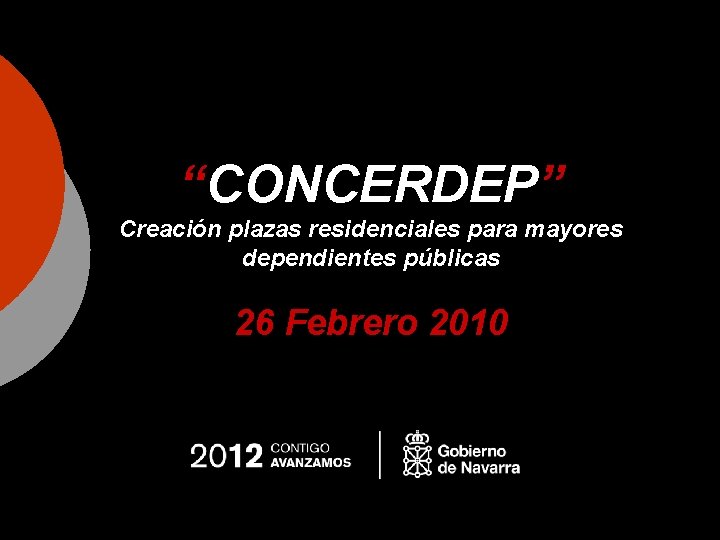 “CONCERDEP”

Creación plazas residenciales para mayores dependientes públicas

26 Febrero 2010

2012 CONTIGO AVANZAMOS

Gobierno de Navarra